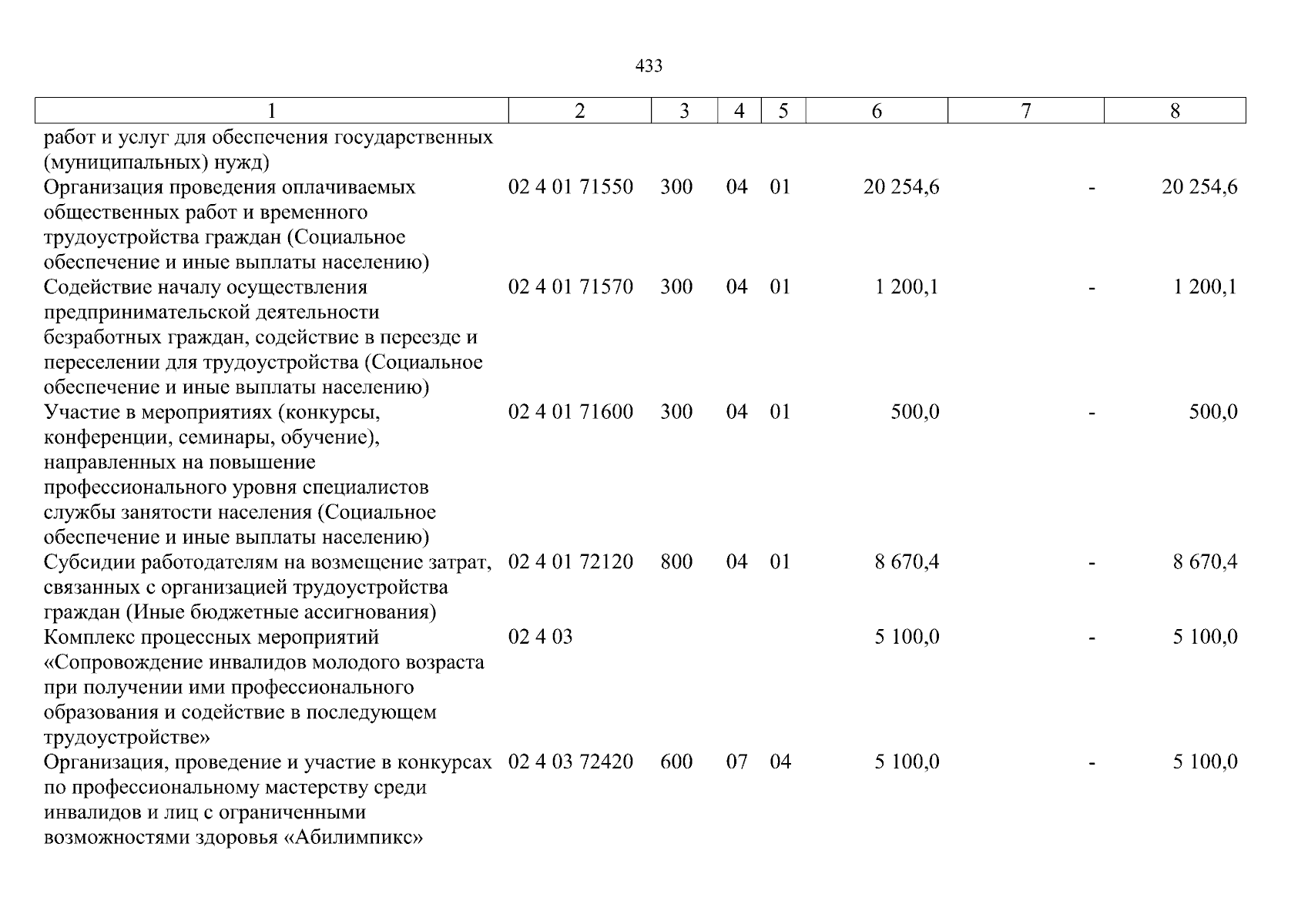 433

| 1 | 2 | 3 | 4 | 5 | 6 | 7 | 8 |
|---|---|---|---|---|---|---|---|
| работ и услуг для обеспечения государственных (муниципальных) нужд) | | | | | | | |
| Организация проведения оплачиваемых общественных работ и временного трудоустройства граждан (Социальное обеспечение и иные выплаты населению) | 02 4 01 71550 | 300 | 04 | 01 | 20 254,6 | - | 20 254,6 |
| Содействие началу осуществления предпринимательской деятельности безработных граждан, содействие в переезде и переселении для трудоустройства (Социальное обеспечение и иные выплаты населению) | 02 4 01 71570 | 300 | 04 | 01 | 1 200,1 | - | 1 200,1 |
| Участие в мероприятиях (конкурсы, конференции, семинары, обучение), направленных на повышение профессионального уровня специалистов службы занятости населения (Социальное обеспечение и иные выплаты населению) | 02 4 01 71600 | 300 | 04 | 01 | 500,0 | - | 500,0 |
| Субсидии работодателям на возмещение затрат, связанных с организацией трудоустройства граждан (Иные бюджетные ассигнования) | 02 4 01 72120 | 800 | 04 | 01 | 8 670,4 | - | 8 670,4 |
| Комплекс процессных мероприятий «Сопровождение инвалидов молодого возраста при получении ими профессионального образования и содействие в последующем трудоустройстве» | 02 4 03 | | | | 5 100,0 | - | 5 100,0 |
| Организация, проведение и участие в конкурсах по профессиональному мастерству среди инвалидов и лиц с ограниченными возможностями здоровья «Абилимпикс» | 02 4 03 72420 | 600 | 07 | 04 | 5 100,0 | - | 5 100,0 |